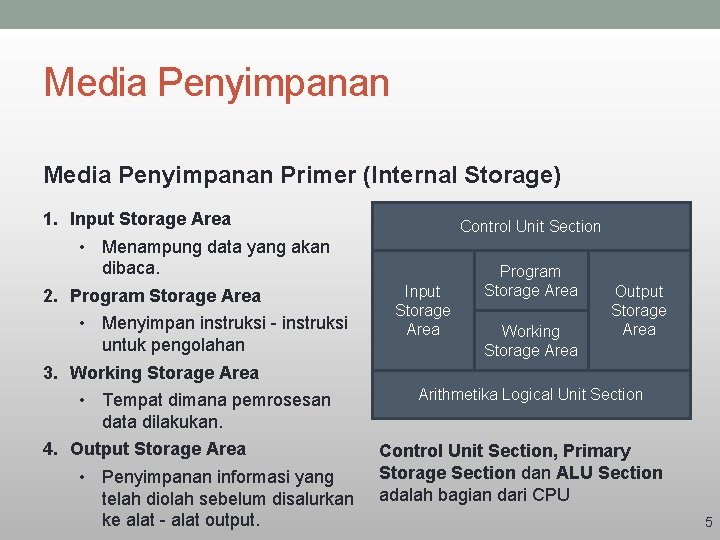 Media Penyimpanan

Media Penyimpanan Primer (Internal Storage)

1. Input Storage Area
• Menampung data yang akan dibaca.
2. Program Storage Area
• Menyimpan instruksi - instruksi untuk pengolahan
3. Working Storage Area
• Tempat dimana pemrosesan data dilakukan.
4. Output Storage Area
• Penyimpanan informasi yang telah diolah sebelum disalurkan ke alat - alat output.

Control Unit Section

Input Storage Area

Program Storage Area

Working Storage Area

Output Storage Area

Arithmetika Logical Unit Section

Control Unit Section, Primary Storage Section dan ALU Section adalah bagian dari CPU

5